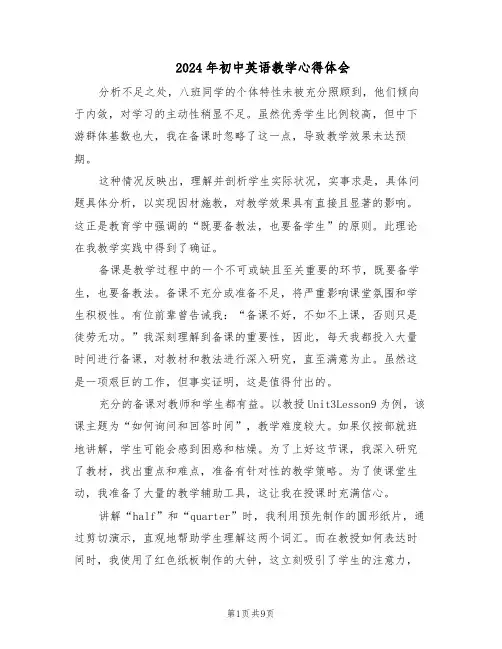 2024年初中英语教学心得体会

分析不足之处，八班同学的个体特性未被充分照顾到，他们倾向于内敛，对学习的主动性稍显不足。虽然优秀学生比例较高，但中下游群体基数也大，我在备课时忽略了这一点，导致教学效果未达预期。

这种情况反映出，理解并剖析学生实际状况，实事求是，具体问题具体分析，以实现因材施教，对教学效果具有直接且显著的影响。这正是教育学中强调的“既要备教法，也要备学生”的原则。此理论在我教学实践中得到了确证。

备课是教学过程中的一个不可或缺且至关重要的环节，既要备学生，也要备教法。备课不充分或准备不足，将严重影响课堂氛围和学生积极性。有位前辈曾告诫我：“备课不好，不如不上课，否则只是徒劳无功。”我深刻理解到备课的重要性，因此，每天我都投入大量时间进行备课，对教材和教法进行深入研究，直至满意为止。虽然这是一项艰巨的工作，但事实证明，这是值得付出的。

充分的备课对教师和学生都有益。以教授Unit3Lesson9为例，该课主题为“如何询问和回答时间”，教学难度较大。如果仅按部就班地讲解，学生可能会感到困惑和枯燥。为了上好这节课，我深入研究了教材，找出重点和难点，准备有针对性的教学策略。为了使课堂生动，我准备了大量的教学辅助工具，这让我在授课时充满信心。

讲解“half”和“quarter”时，我利用预先制作的圆形纸片，通过剪切演示，直观地帮助学生理解这两个词汇。而在教授如何表达时间时，我使用了红色纸板制作的大钟，这立刻吸引了学生的注意力，

第1页共9页